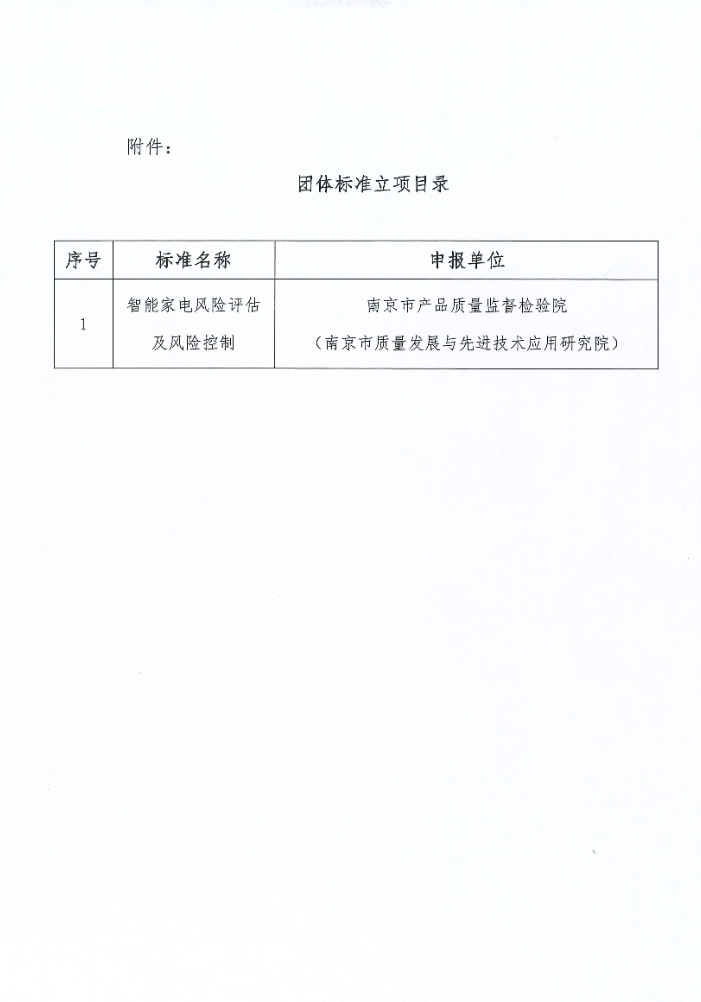 附件：

团体标准立项目录

| 序号 | 标准名称 | 申报单位 |
|---|---|---|
| 1 | 智能家电风险评估及风险控制 | 南京市产品质量监督检验院（南京市质量发展与先进技术应用研究院） |